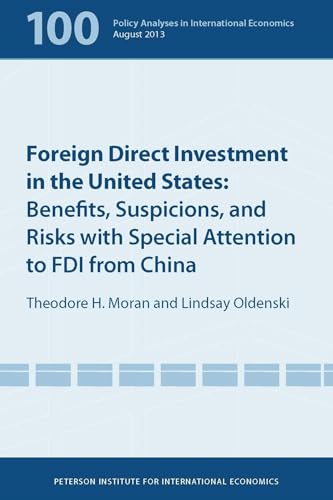 100 Policy Analyses in International Economics
August 2013

Foreign Direct Investment in the United States: Benefits, Suspicions, and Risks with Special Attention to FDI from China

Theodore H. Moran and Lindsay Oldenski

PETERSON INSTITUTE FOR INTERNATIONAL ECONOMICS